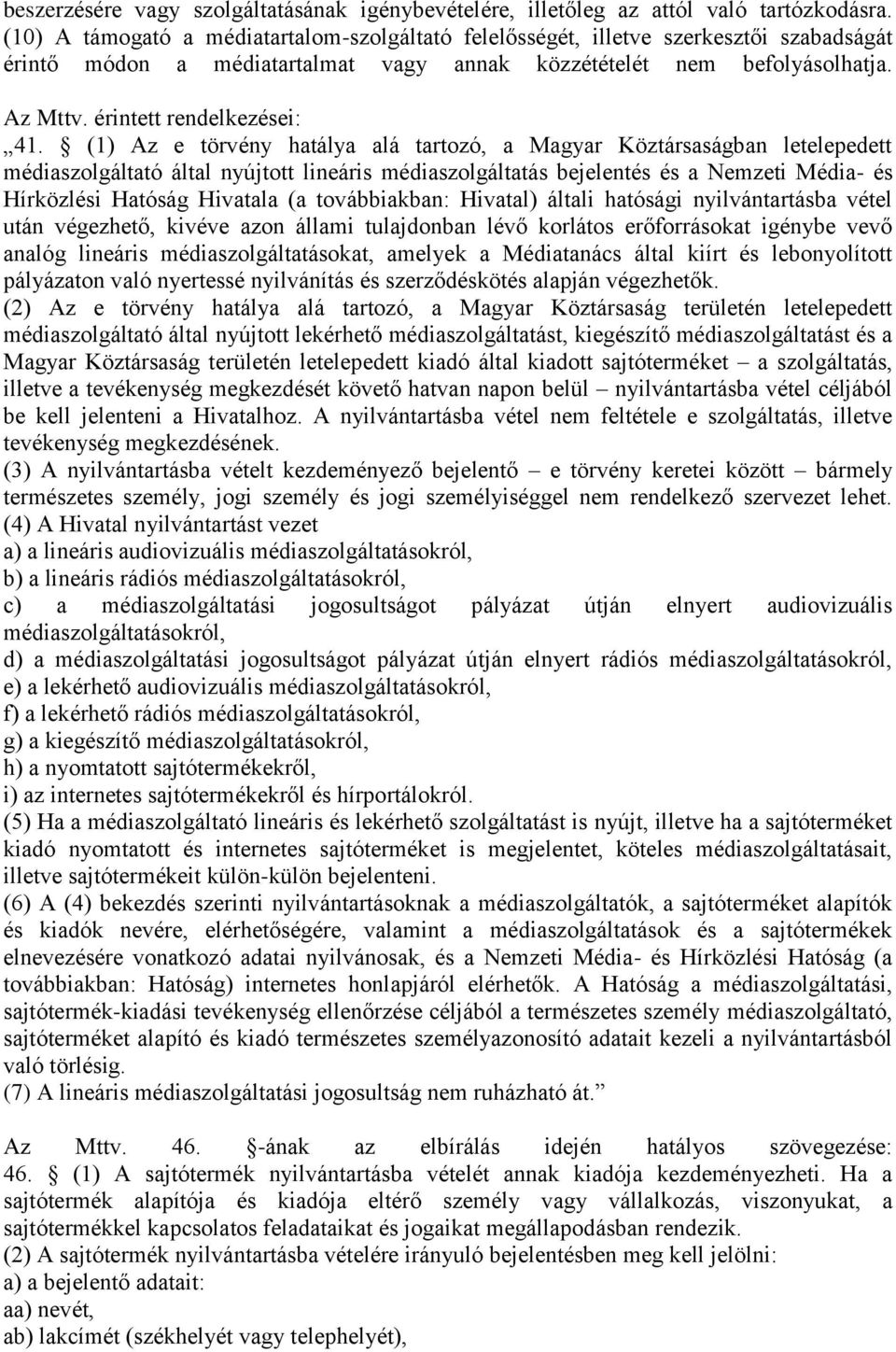 beszerzésére vagy szolgáltatásának igénybevételére, illetőleg az attól való tartózkodásra. (10) A támogató a médiatartalom-szolgáltató felelősségét, illetve szerkesztői szabadságát érintő módon a médiatartalmat vagy annak közzétételét nem befolyásolhatja.

Az Mttv. érintett rendelkezései:

„41. § (1) Az e törvény hatálya alá tartozó, a Magyar Köztársaságban letelepedett médiaszolgáltató által nyújtott lineáris médiaszolgáltatás bejelentés és a Nemzeti Média- és Hírközlési Hatóság Hivatala (a továbbiakban: Hivatal) általi hatósági nyilvántartásba vétel után végezhető, kivéve azon állami tulajdonban lévő korlátos erőforrásokat igénybe vevő analóg lineáris médiaszolgáltatásokat, amelyek a Médiatanács által kiírt és lebonyolított pályázaton való nyertessé nyilvánítás és szerződéskötés alapján végezhetők.

(2) Az e törvény hatálya alá tartozó, a Magyar Köztársaság területén letelepedett médiaszolgáltató által nyújtott lekérhető médiaszolgáltatást, kiegészítő médiaszolgáltatást és a Magyar Köztársaság területén letelepedett kiadó által kiadott sajtóterméket – a szolgáltatás, illetve a tevékenység megkezdését követő hatvan napon belül – nyilvántartásba vétel céljából be kell jelenteni a Hivatalhoz. A nyilvántartásba vétel nem feltétele e szolgáltatás, illetve tevékenység megkezdésének.

(3) A nyilvántartásba vételt kezdeményező bejelentő – e törvény keretei között – bármely természetes személy, jogi személy és jogi személyiséggel nem rendelkező szervezet lehet.

(4) A Hivatal nyilvántartást vezet

a) a lineáris audiovizuális médiaszolgáltatásokról,

b) a lineáris rádiós médiaszolgáltatásokról,

c) a médiaszolgáltatási jogosultságot pályázat útján elnyert audiovizuális médiaszolgáltatásokról,

d) a médiaszolgáltatási jogosultságot pályázat útján elnyert rádiós médiaszolgáltatásokról,

e) a lekérhető audiovizuális médiaszolgáltatásokról,

f) a lekérhető rádiós médiaszolgáltatásokról,

g) a kiegészítő médiaszolgáltatásokról,

h) a nyomtatott sajtótermékekről,

i) az internetes sajtótermékekről és hírportálokról.

(5) Ha a médiaszolgáltató lineáris és lekérhető szolgáltatást is nyújt, illetve ha a sajtóterméket kiadó nyomtatott és internetes sajtóterméket is megjelentet, köteles médiaszolgáltatásait, illetve sajtótermékeit külön-külön bejelenteni.

(6) A (4) bekezdés szerinti nyilvántartásoknak a médiaszolgáltatók, a sajtóterméket alapítók és kiadók nevére, elérhetőségére, valamint a médiaszolgáltatások és a sajtótermékek elnevezésére vonatkozó adatai nyilvánosak, és a Nemzeti Média- és Hírközlési Hatóság (a továbbiakban: Hatóság) internetes honlapjáról elérhetők. A Hatóság a médiaszolgáltatási, sajtótermék-kiadási tevékenység ellenőrzése céljából a természetes személy médiaszolgáltató, sajtóterméket alapító és kiadó természetes személyazonosító adatait kezeli a nyilvántartásból való törlésig.

(7) A lineáris médiaszolgáltatási jogosultság nem ruházható át.”

Az Mttv. 46. §-ának az elbírálás idején hatályos szövegezése: 46. § (1) A sajtótermék nyilvántartásba vételét annak kiadója kezdeményezheti. Ha a sajtótermék alapítója és kiadója eltérő személy vagy vállalkozás, viszonyukat, a sajtótermékkel kapcsolatos feladataikat és jogaikat megállapodásban rendezik.

(2) A sajtótermék nyilvántartásba vételére irányuló bejelentésben meg kell jelölni:

a) a bejelentő adatait:

aa) nevét,

ab) lakcímét (székhelyét vagy telephelyét),